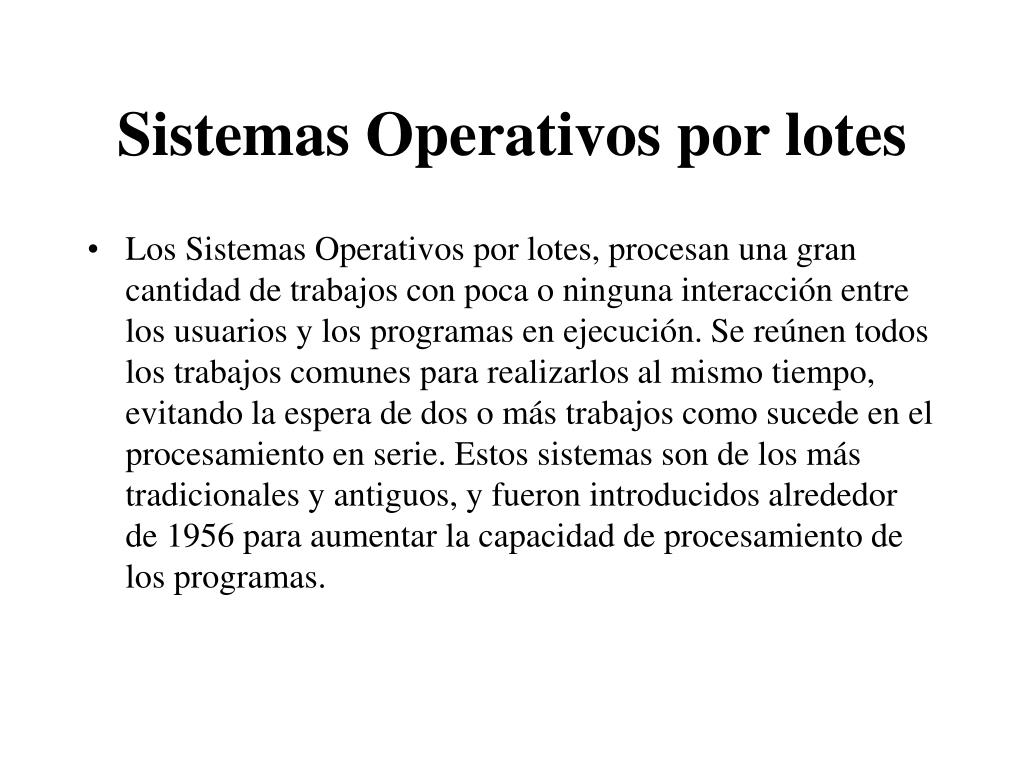 Sistemas Operativos por lotes

• Los Sistemas Operativos por lotes, procesan una gran cantidad de trabajos con poca o ninguna interacción entre los usuarios y los programas en ejecución. Se reúnen todos los trabajos comunes para realizarlos al mismo tiempo, evitando la espera de dos o más trabajos como sucede en el procesamiento en serie. Estos sistemas son de los más tradicionales y antiguos, y fueron introducidos alrededor de 1956 para aumentar la capacidad de procesamiento de los programas.